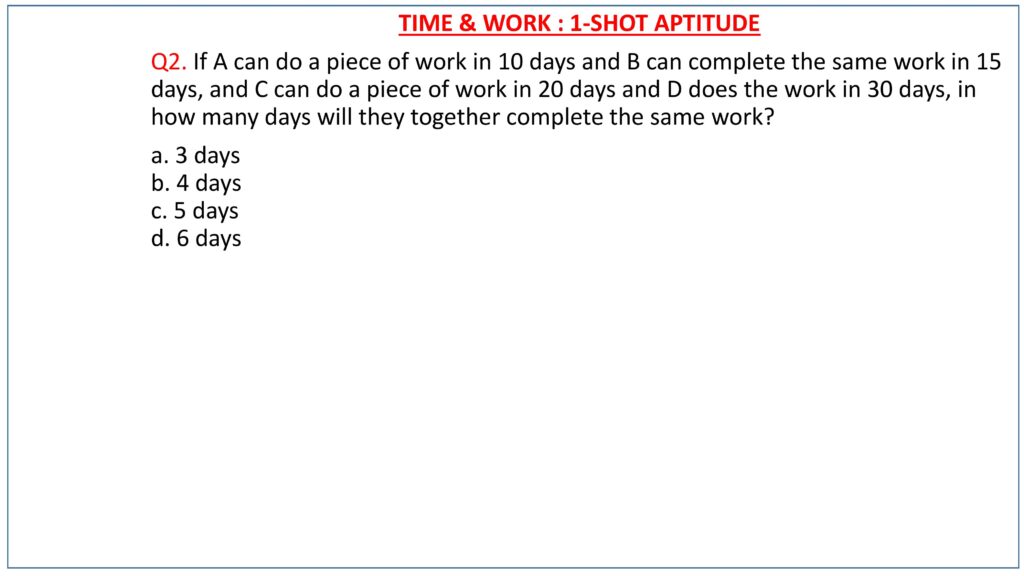 TIME & WORK : 1-SHOT APTITUDE

Q2. If A can do a piece of work in 10 days and B can complete the same work in 15 days, and C can do a piece of work in 20 days and D does the work in 30 days, in how many days will they together complete the same work?

a. 3 days
b. 4 days
c. 5 days
d. 6 days